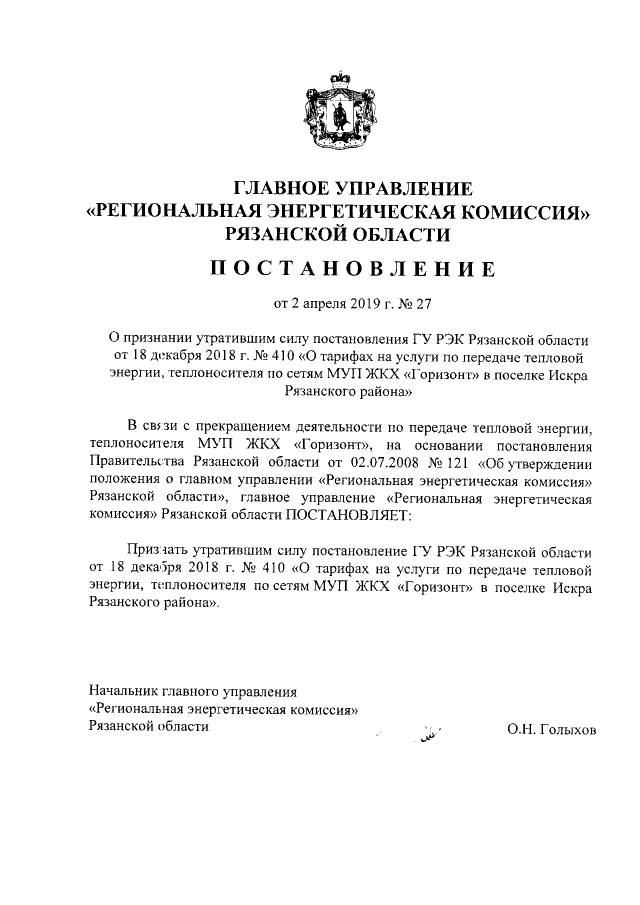 ГЛАВНОЕ УПРАВЛЕНИЕ
«РЕГИОНАЛЬНАЯ ЭНЕРГЕТИЧЕСКАЯ КОМИССИЯ»
РЯЗАНСКОЙ ОБЛАСТИ

ПОСТАНОВЛЕНИЕ

от 2 апреля 2019 г. № 27

О признании утратившим силу постановления ГУ РЭК Рязанской области от 18 декабря 2018 г. № 410 «О тарифах на услуги по передаче тепловой энергии, теплоносителя по сетям МУП ЖКХ «Горизонт» в поселке Искра Рязанского района»

В связи с прекращением деятельности по передаче тепловой энергии, теплоносителя МУП ЖКХ «Горизонт», на основании постановления Правительства Рязанской области от 02.07.2008 № 121 «Об утверждении положения о главном управлении «Региональная энергетическая комиссия» Рязанской области», главное управление «Региональная энергетическая комиссия» Рязанской области ПОСТАНОВЛЯЕТ:

Признать утратившим силу постановление ГУ РЭК Рязанской области от 18 декабря 2018 г. № 410 «О тарифах на услуги по передаче тепловой энергии, теплоносителя по сетям МУП ЖКХ «Горизонт» в поселке Искра Рязанского района».

Начальник главного управления
«Региональная энергетическая комиссия»
Рязанской области О.Н. Голыхов